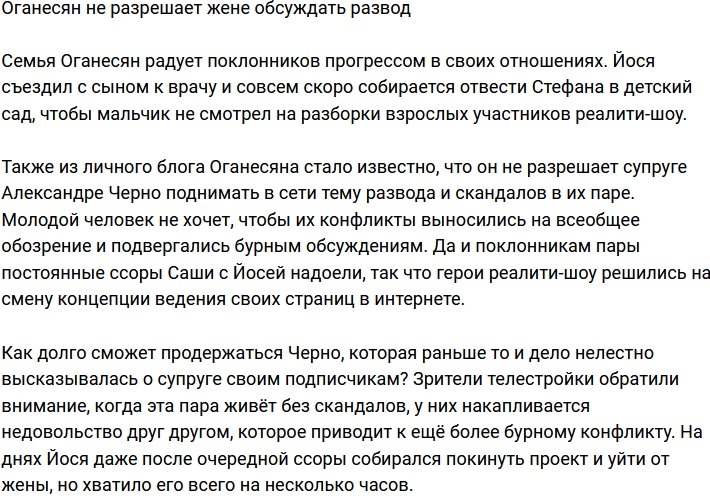 Оганесян не разрешает жене обсуждать развод

Семья Оганесян радует поклонников прогрессом в своих отношениях. Йося съездил с сыном к врачу и совсем скоро собирается отвести Стефана в детский сад, чтобы мальчик не смотрел на разборки взрослых участников реалити-шоу.

Также из личного блога Оганесяна стало известно, что он не разрешает супруге Александре Черно поднимать в сети тему развода и скандалов в их паре. Молодой человек не хочет, чтобы их конфликты выносились на всеобщее обозрение и подвергались бурным обсуждениям. Да и поклонникам пары постоянные ссоры Саши с Йосей надоели, так что герои реалити-шоу решились на смену концепции ведения своих страниц в интернете.

Как долго сможет продержаться Черно, которая раньше то и дело нелестно высказывалась о супруге своим подписчикам? Зрители телестройки обратили внимание, когда эта пара живёт без скандалов, у них накапливается недовольство друг другом, которое приводит к ещё более бурному конфликту. На днях Йося даже после очередной ссоры собирался покинуть проект и уйти от жены, но хватило его всего на несколько часов.